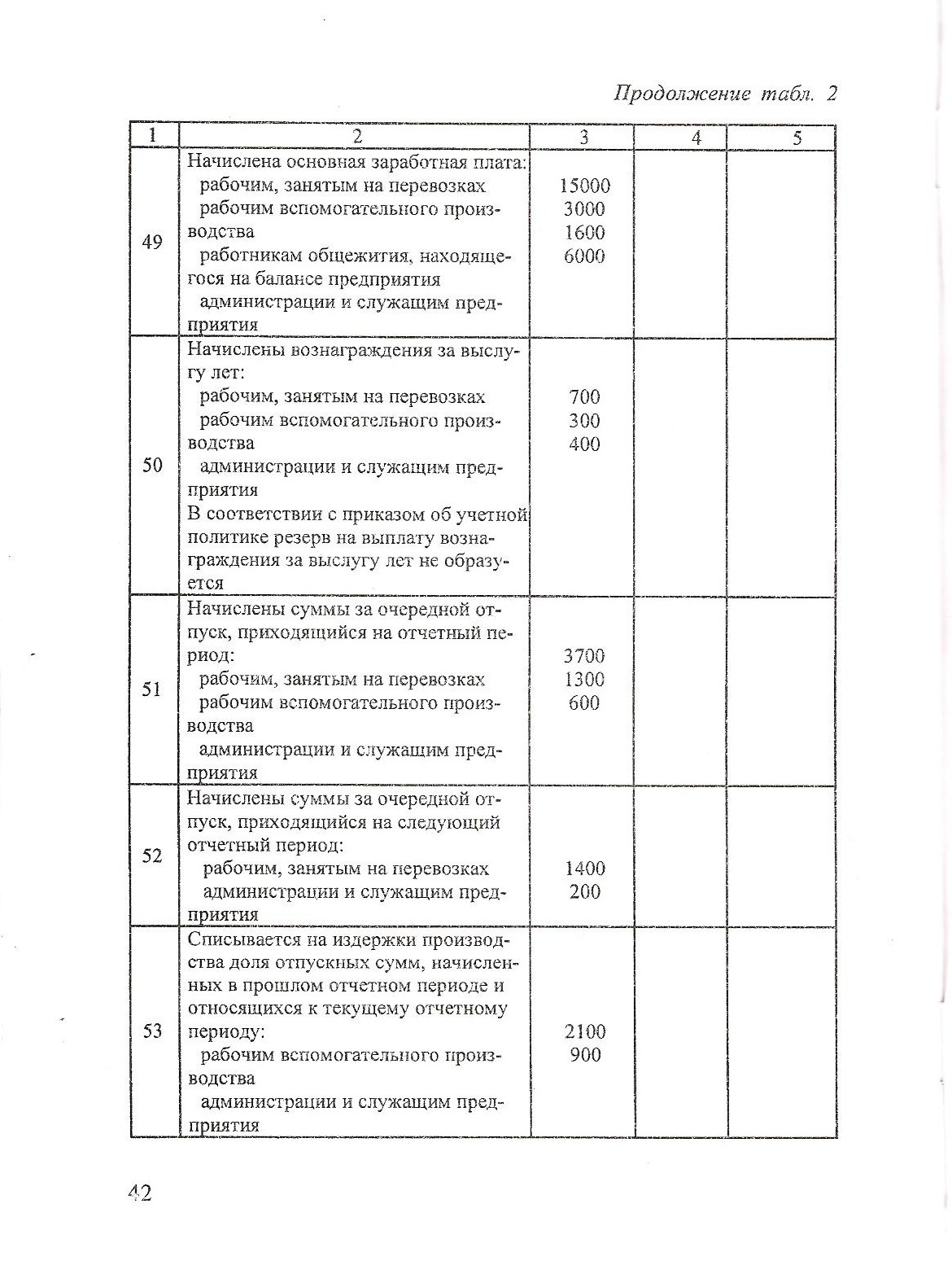 Продолжение табл. 2

| 1 | 2 | 3 | 4 | 5 |
|---|---|---|---|---|
| 49 | Начислена основная заработная плата: рабочим, занятым на перевозках рабочим вспомогательного производства работникам общежития, находящегося на балансе предприятия администрации и служащим предприятия | 15000 3000 1600 6000 | | |
| 50 | Начислены вознаграждения за выслугу лет: рабочим, занятым на перевозках рабочим вспомогательного производства администрации и служащим предприятия В соответствии с приказом об учетной политике резерв на выплату вознаграждения за выслугу лет не образуется | 700 300 400 | | |
| 51 | Начислены суммы за очередной отпуск, приходящийся на отчетный период: рабочим, занятым на перевозках рабочим вспомогательного производства администрации и служащим предприятия | 3700 1300 600 | | |
| 52 | Начислены суммы за очередной отпуск, приходящийся на следующий отчетный период: рабочим, занятым на перевозках администрации и служащим предприятия | 1400 200 | | |
| 53 | Списывается на издержки производства доля отпускных сумм, начисленных в прошлом отчетном периоде и относящихся к текущему отчетному периоду: рабочим вспомогательного производства администрации и служащим предприятия | 2100 900 | | |

42